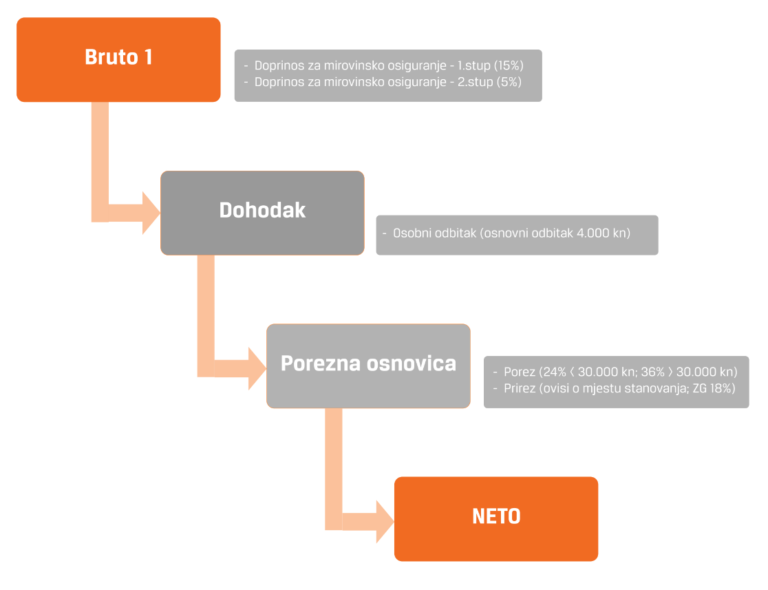 Bruto 1

- Doprinos za mirovinsko osiguranje - 1.stup (15%)
- Doprinos za mirovinsko osiguranje - 2.stup (5%)

Dohodak

- Osobni odbitak (osnovni odbitak 4.000 kn)

Porezna osnovica

- Porez (24% < 30.000 kn; 36% > 30.000 kn)
- Prirez (ovisi o mjestu stanovanja; ZG 18%)

NETO